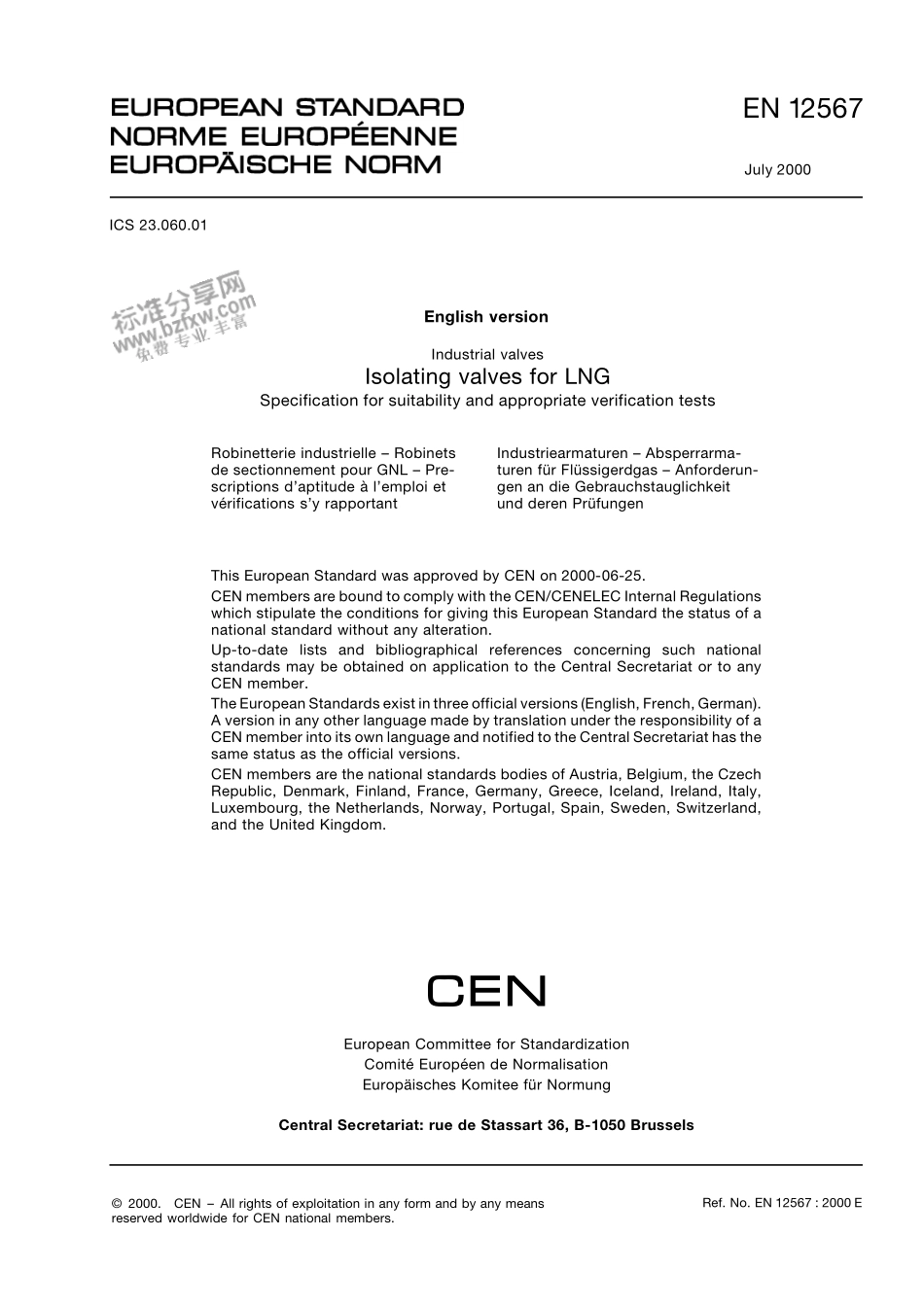 EUROPEAN STANDARD
NORME EUROPÉENNE
EUROPÄISCHE NORM

EN 12567

July 2000

ICS 23.060.01

标准分享网
www.bzfxw.com
免费 专业 丰富

English version

Industrial valves
Isolating valves for LNG
Specification for suitability and appropriate verification tests

Robinetterie industrielle – Robinets de sectionnement pour GNL – Prescriptions d'aptitude à l'emploi et vérifications s'y rapportant

Industriearmaturen – Absperrarmaturen für Flüssigerdgas – Anforderungen an die Gebrauchstauglichkeit und deren Prüfungen

This European Standard was approved by CEN on 2000-06-25.

CEN members are bound to comply with the CEN/CENELEC Internal Regulations which stipulate the conditions for giving this European Standard the status of a national standard without any alteration.

Up-to-date lists and bibliographical references concerning such national standards may be obtained on application to the Central Secretariat or to any CEN member.

The European Standards exist in three official versions (English, French, German). A version in any other language made by translation under the responsibility of a CEN member into its own language and notified to the Central Secretariat has the same status as the official versions.

CEN members are the national standards bodies of Austria, Belgium, the Czech Republic, Denmark, Finland, France, Germany, Greece, Iceland, Ireland, Italy, Luxembourg, the Netherlands, Norway, Portugal, Spain, Sweden, Switzerland, and the United Kingdom.

CEN

European Committee for Standardization
Comité Européen de Normalisation
Europäisches Komitee für Normung

Central Secretariat: rue de Stassart 36, B-1050 Brussels

© 2000. CEN – All rights of exploitation in any form and by any means reserved worldwide for CEN national members.

Ref. No. EN 12567 : 2000 E